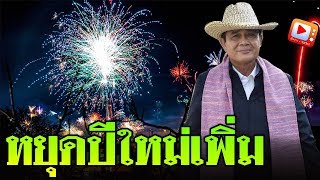 หยุดปีใหม่เพิ่ม